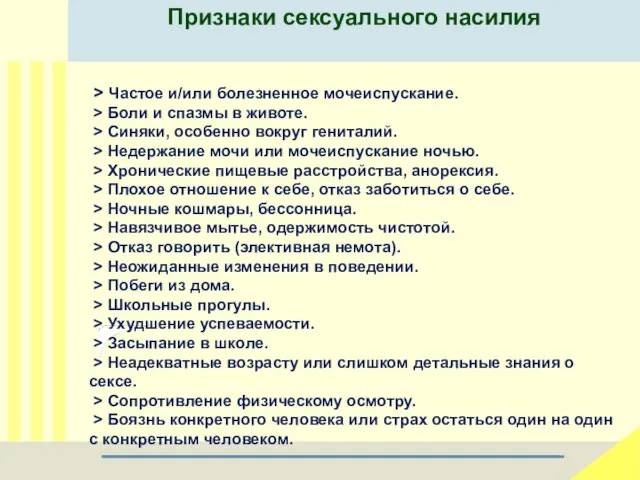 Признаки сексуального насилия

> Частое и/или болезненное мочеиспускание.
> Боли и спазмы в животе.
> Синяки, особенно вокруг гениталий.
> Недержание мочи или мочеиспускание ночью.
> Хронические пищевые расстройства, анорексия.
> Плохое отношение к себе, отказ заботиться о себе.
> Ночные кошмары, бессонница.
> Навязчивое мытье, одержимость чистотой.
> Отказ говорить (элективная немота).
> Неожиданные изменения в поведении.
> Побеги из дома.
> Школьные прогулы.
> Ухудшение успеваемости.
> Засыпание в школе.
> Неадекватные возрасту или слишком детальные знания о сексе.
> Сопротивление физическому осмотру.
> Боязнь конкретного человека или страх остаться один на один с конкретным человеком.